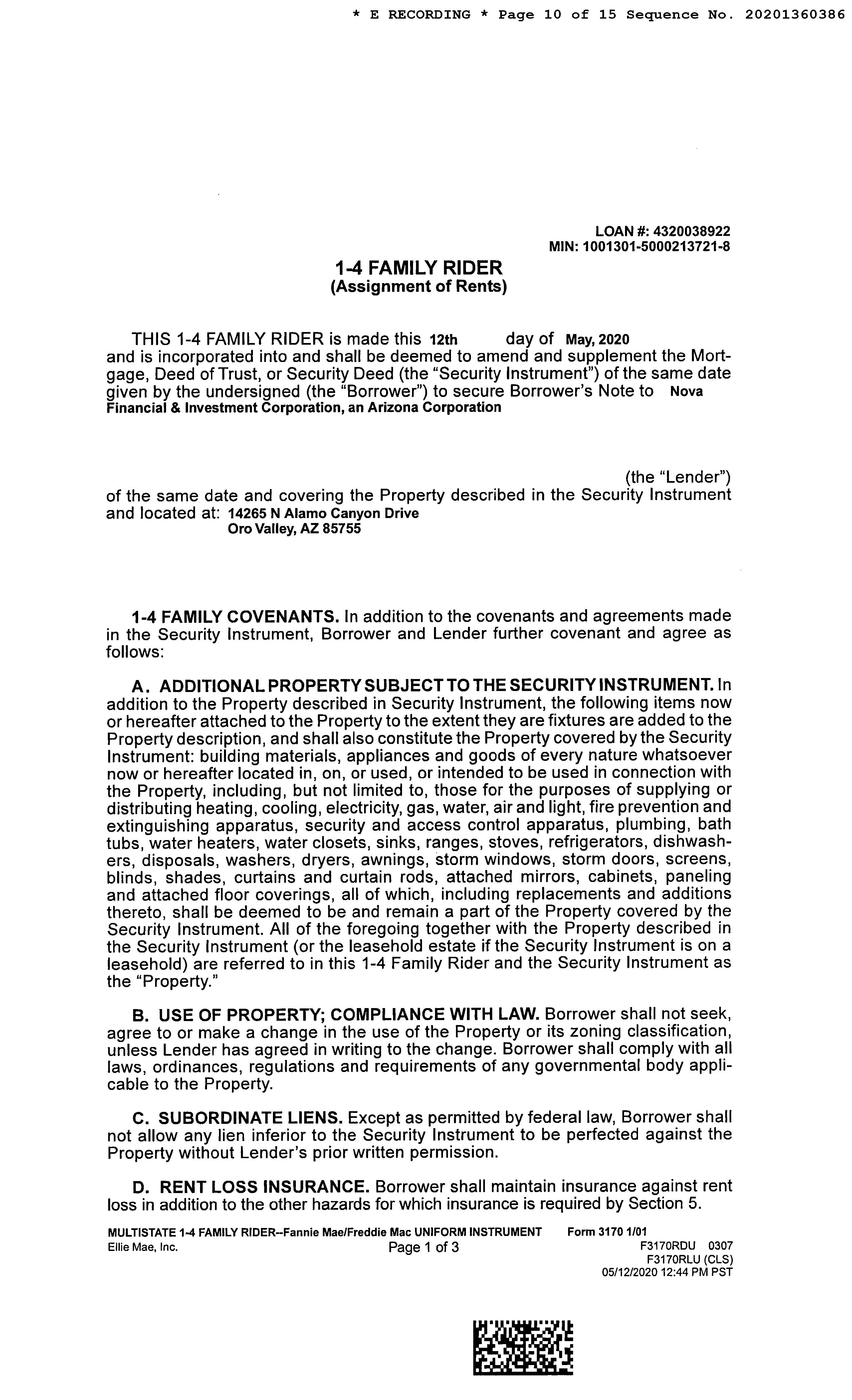 * E RECORDING * Page 10 of 15 Sequence No. 20201360386

LOAN #: 4320038922
MIN: 1001301-5000213721-8

1-4 FAMILY RIDER
(Assignment of Rents)

THIS 1-4 FAMILY RIDER is made this 12th day of May, 2020 and is incorporated into and shall be deemed to amend and supplement the Mortgage, Deed of Trust, or Security Deed (the "Security Instrument") of the same date given by the undersigned (the "Borrower") to secure Borrower's Note to Nova Financial & Investment Corporation, an Arizona Corporation

(the "Lender") of the same date and covering the Property described in the Security Instrument and located at: 14265 N Alamo Canyon Drive
Oro Valley, AZ 85755

1-4 FAMILY COVENANTS. In addition to the covenants and agreements made in the Security Instrument, Borrower and Lender further covenant and agree as follows:

A. ADDITIONAL PROPERTY SUBJECT TO THE SECURITY INSTRUMENT. In addition to the Property described in Security Instrument, the following items now or hereafter attached to the Property to the extent they are fixtures are added to the Property description, and shall also constitute the Property covered by the Security Instrument: building materials, appliances and goods of every nature whatsoever now or hereafter located in, on, or used, or intended to be used in connection with the Property, including, but not limited to, those for the purposes of supplying or distributing heating, cooling, electricity, gas, water, air and light, fire prevention and extinguishing apparatus, security and access control apparatus, plumbing, bath tubs, water heaters, water closets, sinks, ranges, stoves, refrigerators, dishwashers, disposals, washers, dryers, awnings, storm windows, storm doors, screens, blinds, shades, curtains and curtain rods, attached mirrors, cabinets, paneling and attached floor coverings, all of which, including replacements and additions thereto, shall be deemed to be and remain a part of the Property covered by the Security Instrument. All of the foregoing together with the Property described in the Security Instrument (or the leasehold estate if the Security Instrument is on a leasehold) are referred to in this 1-4 Family Rider and the Security Instrument as the "Property."

B. USE OF PROPERTY; COMPLIANCE WITH LAW. Borrower shall not seek, agree to or make a change in the use of the Property or its zoning classification, unless Lender has agreed in writing to the change. Borrower shall comply with all laws, ordinances, regulations and requirements of any governmental body applicable to the Property.

C. SUBORDINATE LIENS. Except as permitted by federal law, Borrower shall not allow any lien inferior to the Security Instrument to be perfected against the Property without Lender's prior written permission.

D. RENT LOSS INSURANCE. Borrower shall maintain insurance against rent loss in addition to the other hazards for which insurance is required by Section 5.

MULTISTATE 1-4 FAMILY RIDER--Fannie Mae/Freddie Mac UNIFORM INSTRUMENT Form 3170 1/01
Ellie Mae, Inc. Page 1 of 3 F3170RDU 0307
F3170RLU (CLS)
05/12/2020 12:44 PM PST